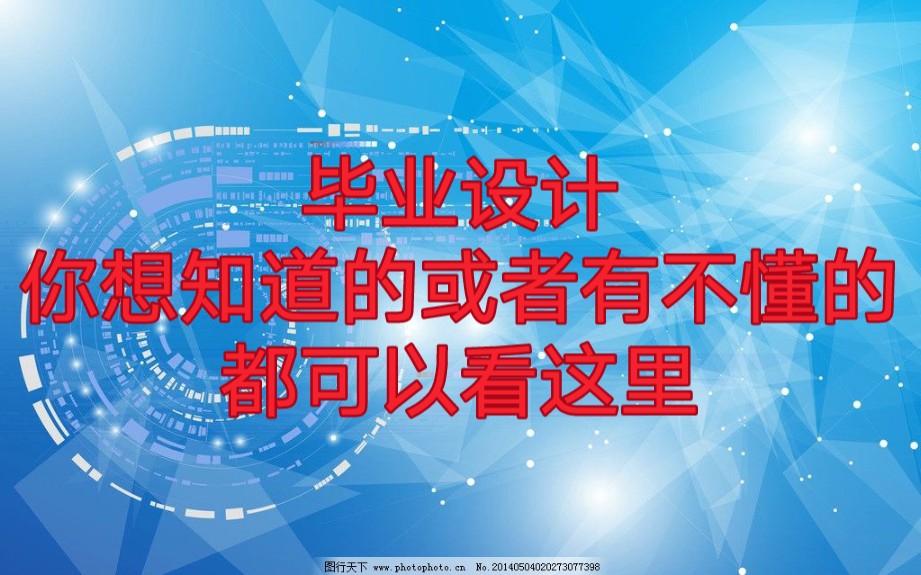 毕业设计
你想知道的或者有不懂的
都可以看这里

图行天下 www.photophoto.cn No.20140504020273077398